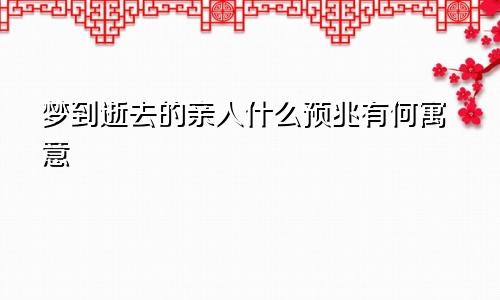 梦到逝去的亲人什么预兆有何寓意